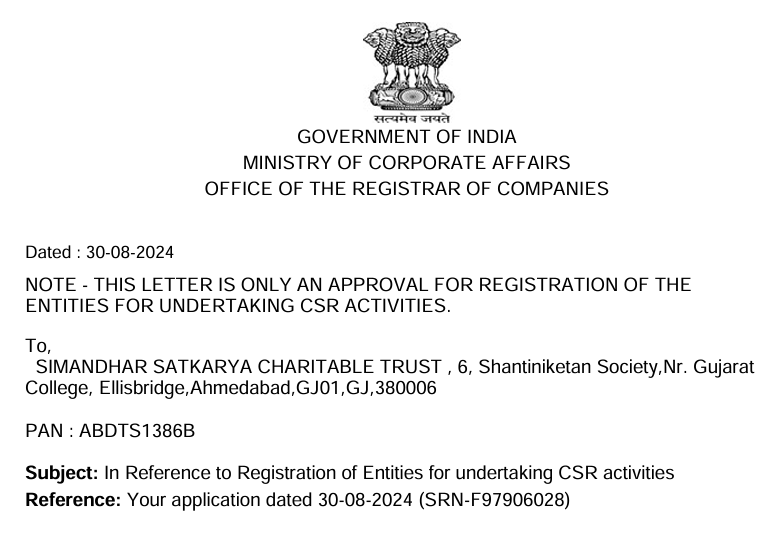 सत्यमेव जयते
GOVERNMENT OF INDIA
MINISTRY OF CORPORATE AFFAIRS
OFFICE OF THE REGISTRAR OF COMPANIES

Dated : 30-08-2024

NOTE - THIS LETTER IS ONLY AN APPROVAL FOR REGISTRATION OF THE ENTITIES FOR UNDERTAKING CSR ACTIVITIES.

To,
SIMANDHAR SATKARYA CHARITABLE TRUST , 6, Shantiniketan Society,Nr. Gujarat College, Ellisbridge,Ahmedabad,GJ01,GJ,380006

PAN : ABDTS1386B

Subject: In Reference to Registration of Entities for undertaking CSR activities
Reference: Your application dated 30-08-2024 (SRN-F97906028)